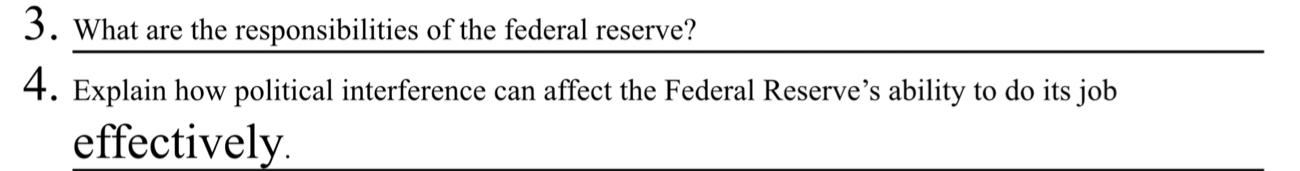 3. What are the responsibilities of the federal reserve?

4. Explain how political interference can affect the Federal Reserve's ability to do its job effectively.